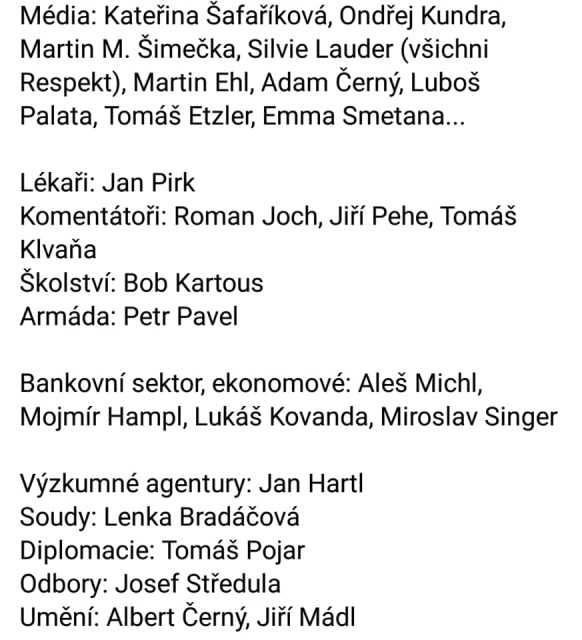 Média: Kateřina Šafaříková, Ondřej Kundra, Martin M. Šimečka, Silvie Lauder (všichni Respekt), Martin Ehl, Adam Černý, Luboš Palata, Tomáš Etzler, Emma Smetana...

Lékaři: Jan Pirk
Komentátoři: Roman Joch, Jiří Pehe, Tomáš Klvaňa
Školství: Bob Kartous
Armáda: Petr Pavel

Bankovní sektor, ekonomové: Aleš Michl, Mojmír Hampl, Lukáš Kovanda, Miroslav Singer

Výzkumné agentury: Jan Hartl
Soudy: Lenka Bradáčová
Diplomacie: Tomáš Pojar
Odbory: Josef Středula
Umění: Albert Černý, Jiří Mádl